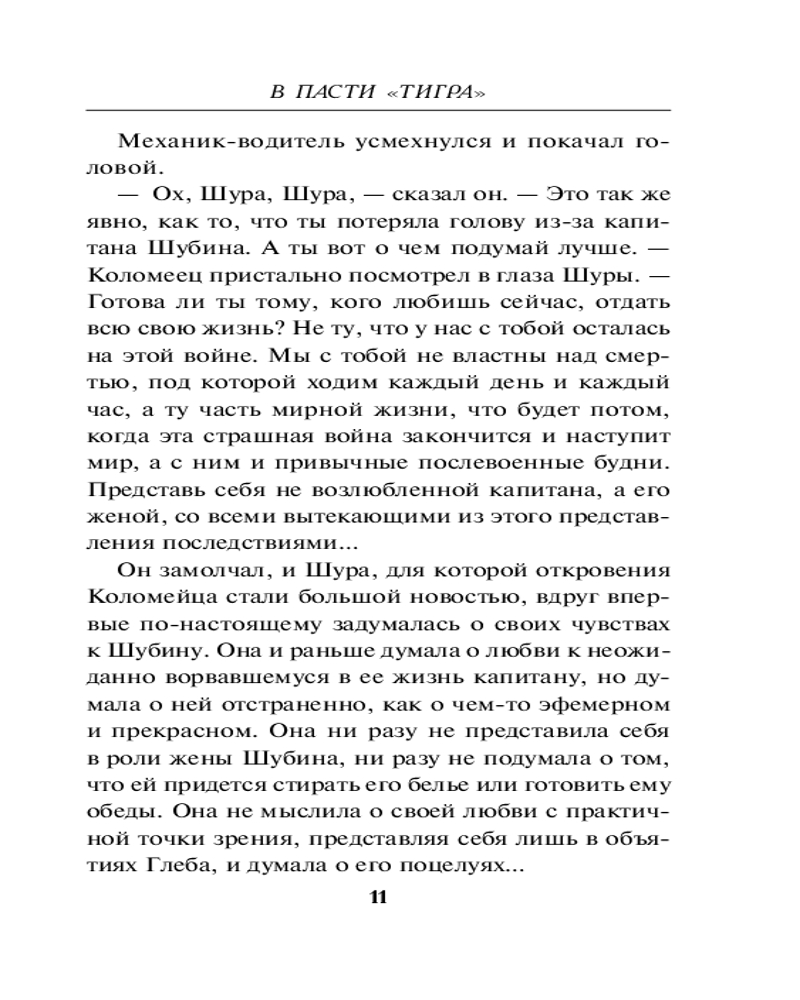 В ПАСТИ «ТИГРА»

Механик-водитель усмехнулся и покачал головой.

— Ох, Шура, Шура, — сказал он. — Это так же явно, как то, что ты потеряла голову из-за капитана Шубина. А ты вот о чем подумай лучше. — Коломеец пристально посмотрел в глаза Шуры. — Готова ли ты тому, кого любишь сейчас, отдать всю свою жизнь? Не ту, что у нас с тобой осталась на этой войне. Мы с тобой не властны над смертью, под которой ходим каждый день и каждый час, а ту часть мирной жизни, что будет потом, когда эта страшная война закончится и наступит мир, а с ним и привычные послевоенные будни. Представь себя не возлюбленной капитана, а его женой, со всеми вытекающими из этого представления последствиями...

Он замолчал, и Шура, для которой откровения Коломейца стали большой новостью, вдруг впервые по-настоящему задумалась о своих чувствах к Шубину. Она и раньше думала о любви к неожиданно ворвавшемуся в ее жизнь капитану, но думала о ней отстраненно, как о чем-то эфемерном и прекрасном. Она ни разу не представила себя в роли жены Шубина, ни разу не подумала о том, что ей придется стирать его белье или готовить ему обеды. Она не мыслила о своей любви с практичной точки зрения, представляя себя лишь в объятиях Глеба, и думала о его поцелуях...

11